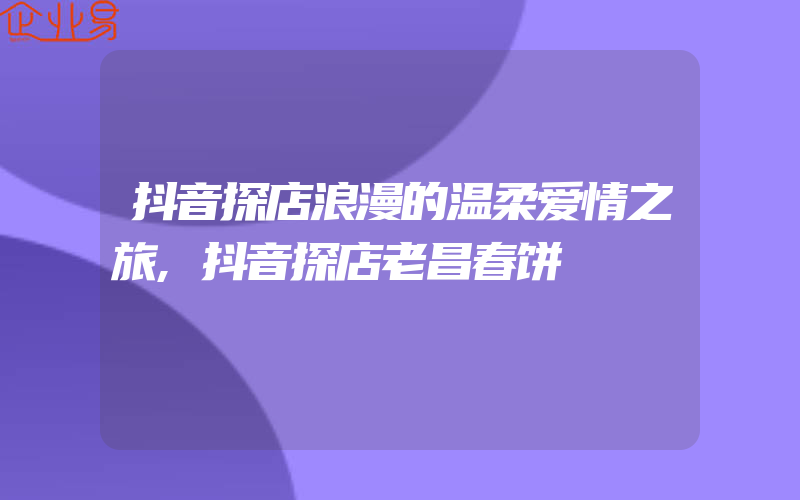 企业易

抖音探店浪漫的温柔爱情之旅，抖音探店老昌春饼